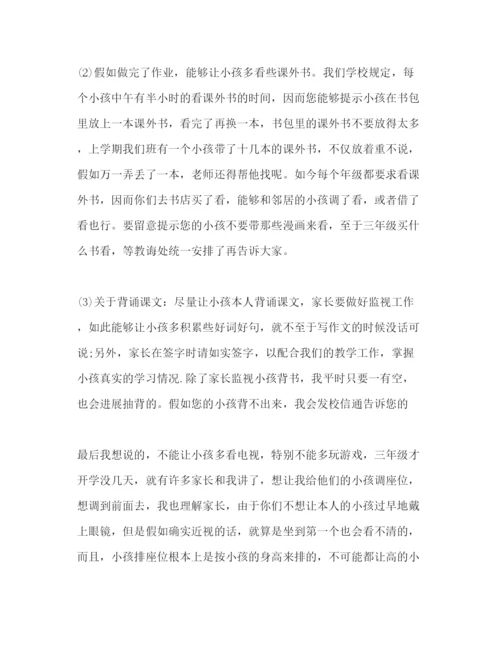 ⑵假如做完了作业，能够让小孩多看些课外书。我们学校规定，每个小孩中午有半小时的看课外书的时间，因而您能够提示小孩在书包里放上一本课外书，看完了再换一本，书包里的课外书不要放得太多，上学期我们班有一个小孩带了十几本的课外书，不仅放着重不说，假如万一弄丢了一本，老师还得帮他找呢。如今每个年级都要求看课外书，因而你们去书店买了看，能够和邻居的小孩调了看，或者借了看也行。要留意提示您的小孩不要带那些漫画来看，至于三年级买什么书看，等教诲处统一安排了再告诉大家。

⑶关于背诵课文：尽量让小孩本人背诵课文，家长要做好监视工作，如此能够让小孩多积累些好词好句，就不至于写作文的时候没话可说;另外，家长在签字时请如实签字，以配合我们的教学工作，掌握小孩真实的学习情况.除了家长监视小孩背书，我平时只要一有空，也会进展抽背的。假如您的小孩背不出来，我会发校信通告诉您的

最后我想说的，不能让小孩多看电视，特别不能多玩游戏，三年级才开学没几天，就有许多家长和我讲了，想让我给他们的小孩调座位，想调到前面去，我也理解家长，由于你们不想让本人的小孩过早地戴上眼镜，但是假如确实近视的话，就算是坐到第一个也会看不清的，而且，小孩排座位根本上是按小孩的身高来排的，不可能都让高的小